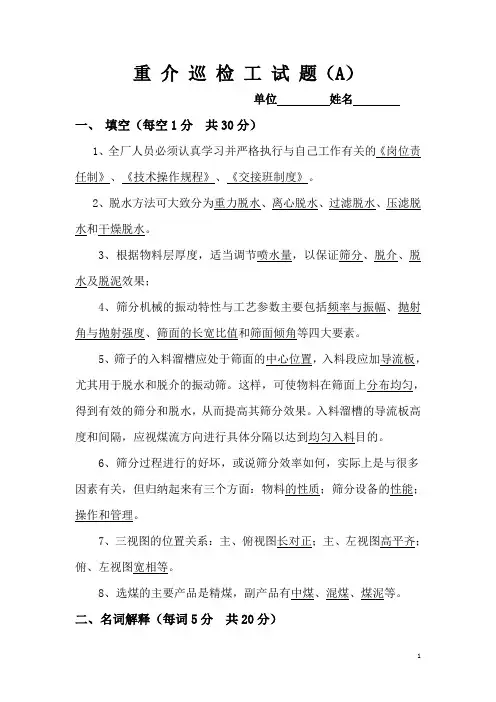 重 介 巡 检 工 试 题（A）

单位________姓名________

一、 填空（每空1分 共30分）

1、全厂人员必须认真学习并严格执行与自己工作有关的《岗位责任制》、《技术操作规程》、《交接班制度》。

2、脱水方法可大致分为重力脱水、离心脱水、过滤脱水、压滤脱水和干燥脱水。

3、根据物料层厚度，适当调节喷水量，以保证筛分、脱介、脱水及脱泥效果；

4、筛分机械的振动特性与工艺参数主要包括频率与振幅、抛射角与抛射强度、筛面的长宽比值和筛面倾角等四大要素。

5、筛子的入料溜槽应处于筛面的中心位置，入料段应加导流板，尤其用于脱水和脱介的振动筛。这样，可使物料在筛面上分布均匀，得到有效的筛分和脱水，从而提高其筛分效果。入料溜槽的导流板高度和间隔，应视煤流方向进行具体分隔以达到均匀入料目的。

6、筛分过程进行的好坏，或说筛分效率如何，实际上是与很多因素有关，但归纳起来有三个方面：物料的性质；筛分设备的性能；操作和管理。

7、三视图的位置关系：主、俯视图长对正；主、左视图高平齐；俯、左视图宽相等。

8、选煤的主要产品是精煤，副产品有中煤、混煤、煤泥等。

二、名词解释（每词5分 共20分）

1